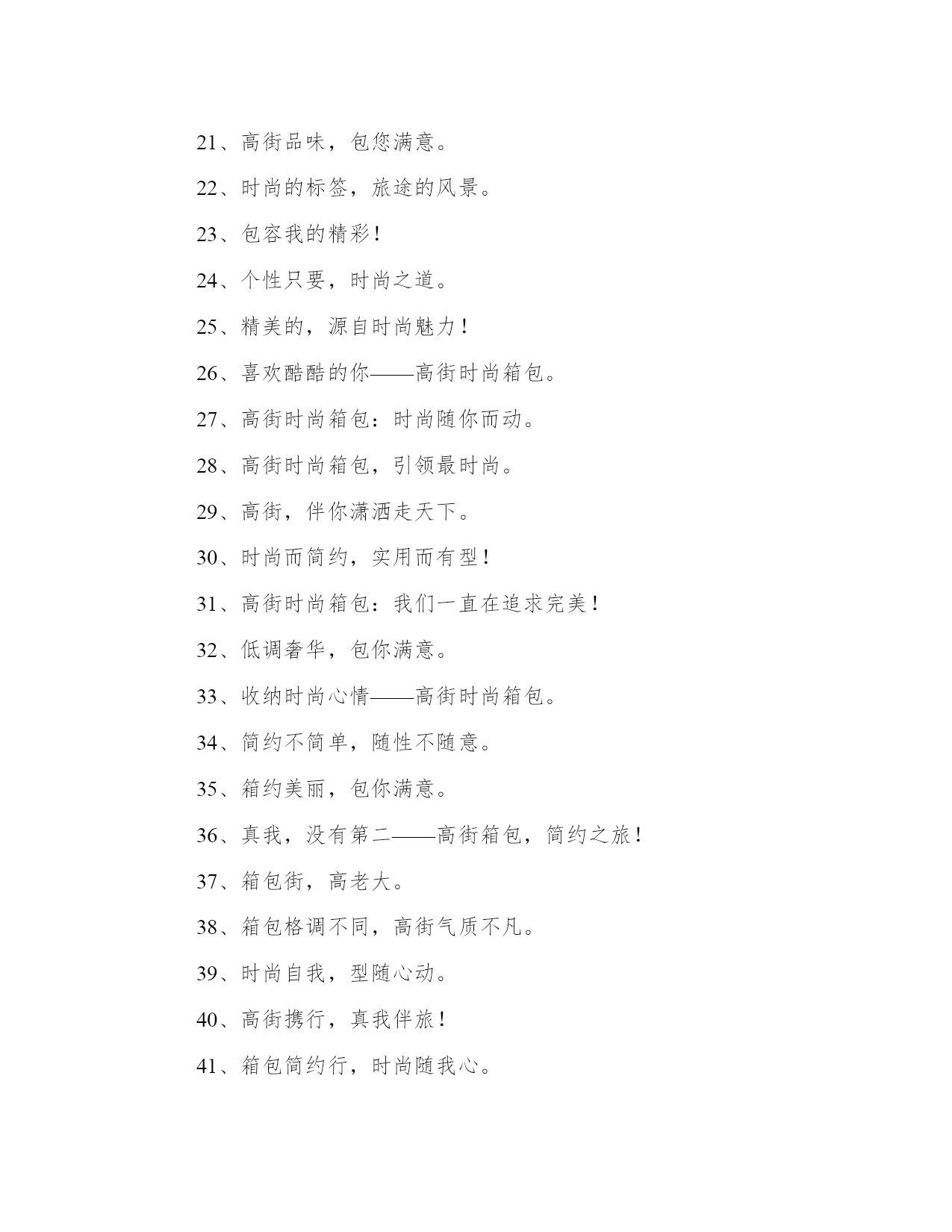 21、高街品味，包您满意。

22、时尚的标签，旅途的风景。

23、包容我的精彩！

24、个性只要，时尚之道。

25、精美的，源自时尚魅力！

26、喜欢酷酷的你——高街时尚箱包。

27、高街时尚箱包：时尚随你而动。

28、高街时尚箱包，引领最时尚。

29、高街，伴你潇洒走天下。

30、时尚而简约，实用而有型！

31、高街时尚箱包：我们一直在追求完美！

32、低调奢华，包你满意。

33、收纳时尚心情——高街时尚箱包。

34、简约不简单，随性不随意。

35、箱约美丽，包你满意。

36、真我，没有第二——高街箱包，简约之旅！

37、箱包街，高老大。

38、箱包格调不同，高街气质不凡。

39、时尚自我，型随心动。

40、高街携行，真我伴旅！

41、箱包简约行，时尚随我心。